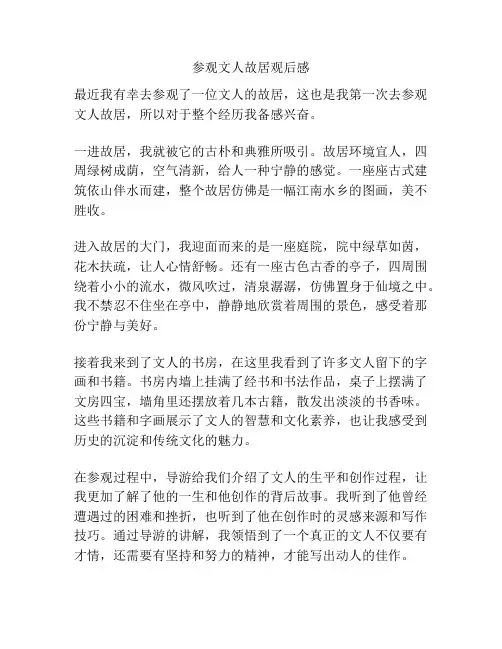 参观文人故居观后感

最近我有幸去参观了一位文人的故居，这也是我第一次去参观文人故居，所以对于整个经历我备感兴奋。

一进故居，我就被它的古朴和典雅所吸引。故居环境宜人，四周绿树成荫，空气清新，给人一种宁静的感觉。一座座古式建筑依山伴水而建，整个故居仿佛是一幅江南水乡的图画，美不胜收。

进入故居的大门，我迎面而来的是一座庭院，院中绿草如茵，花木扶疏，让人心情舒畅。还有一座古色古香的亭子，四周围绕着小小的流水，微风吹过，清泉潺潺，仿佛置身于仙境之中。我不禁忍不住坐在亭中，静静地欣赏着周围的景色，感受着那份宁静与美好。

接着我来到了文人的书房，在这里我看到了许多文人留下的字画和书籍。书房内墙上挂满了经书和书法作品，桌子上摆满了文房四宝，墙角里还摆放着几本古籍，散发出淡淡的书香味。这些书籍和字画展示了文人的智慧和文化素养，也让我感受到历史的沉淀和传统文化的魅力。

在参观过程中，导游给我们介绍了文人的生平和创作过程，让我更加了解了他的一生和他创作的背后故事。我听到了他曾经遭遇过的困难和挫折，也听到了他在创作时的灵感来源和写作技巧。通过导游的讲解，我领悟到了一个真正的文人不仅要有才情，还需要有坚持和努力的精神，才能写出动人的佳作。